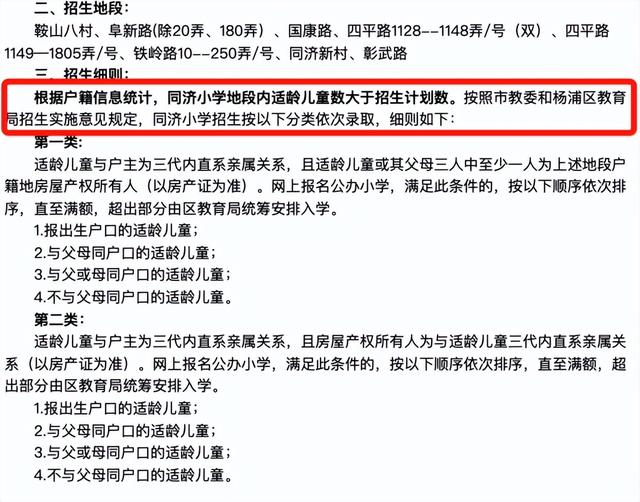 二、招生地段：

鞍山八村、阜新路(除20弄、180弄）、国康路、四平路1128--1148弄/号（双）、四平路1149—1805弄/号、铁岭路10--250弄/号、同济新村、彰武路

三、招生细则：

根据户籍信息统计，同济小学地段内适龄儿童数大于招生计划数。按照市教委和杨浦区教育局招生实施意见规定，同济小学招生按以下分类依次录取，细则如下：

第一类：

适龄儿童与户主为三代内直系亲属关系，且适龄儿童或其父母三人中至少一人为上述地段户籍地房屋产权所有人（以房产证为准）。网上报名公办小学，满足此条件的，按以下顺序依次排序，直至满额，超出部分由区教育局统筹安排入学。

1.报出生户口的适龄儿童；

2.与父母同户口的适龄儿童；

3.与父或母同户口的适龄儿童；

4.不与父母同户口的适龄儿童。

第二类：

适龄儿童与户主为三代内直系亲属关系，且房屋产权所有人为与适龄儿童三代内直系亲属关系（以房产证为准）。网上报名公办小学，满足此条件的，按以下顺序依次排序，直至满额，超出部分由区教育局统筹安排入学。

1.报出生户口的适龄儿童；

2.与父母同户口的适龄儿童；

3.与父或母同户口的适龄儿童；

4.不与父母同户口的适龄儿童。